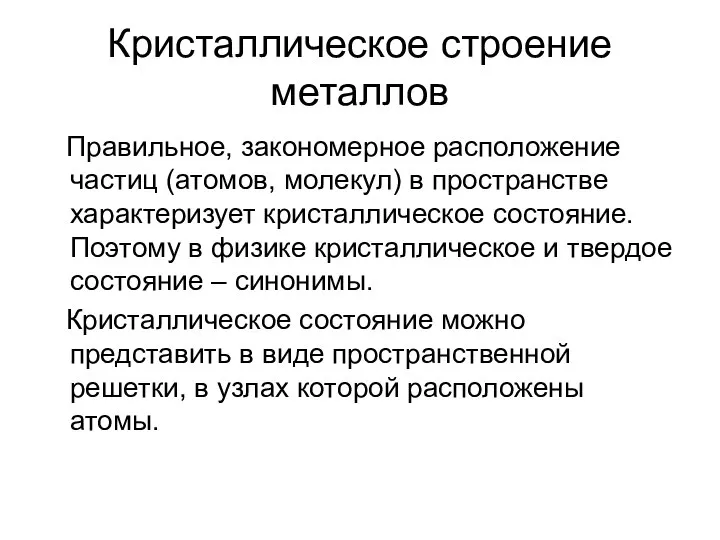 Кристаллическое строение металлов

Правильное, закономерное расположение частиц (атомов, молекул) в пространстве характеризует кристаллическое состояние. Поэтому в физике кристаллическое и твердое состояние – синонимы.

Кристаллическое состояние можно представить в виде пространственной решетки, в узлах которой расположены атомы.